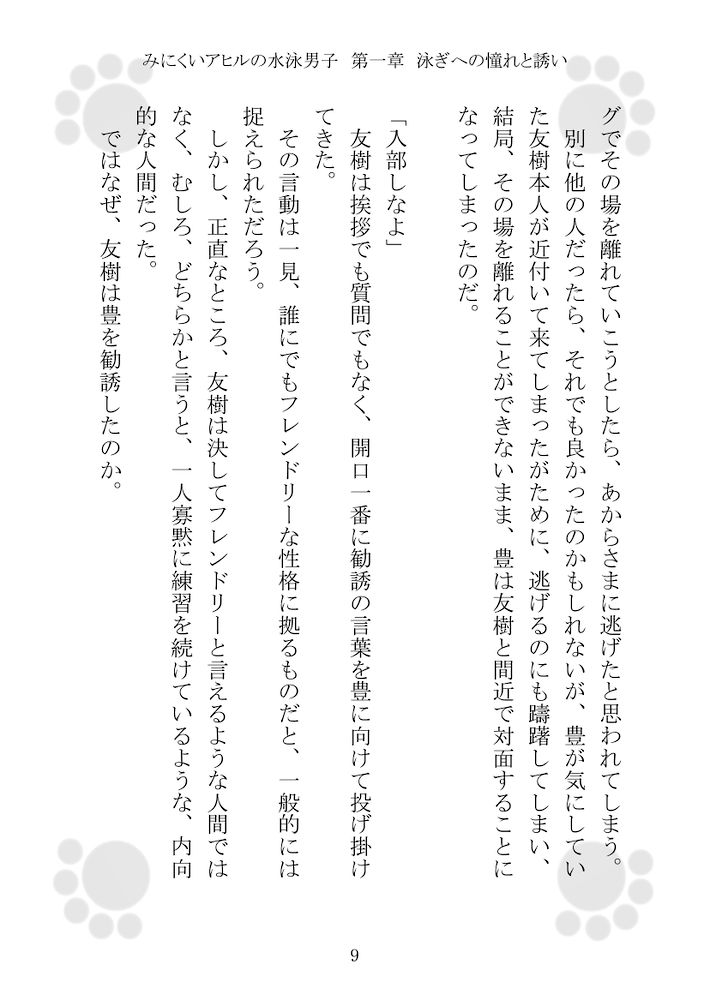 みにくいアヒルの水泳男子　第一章　泳ぎへの憧れと誘い

グでその場を離れていこうとしたら、あからさまに逃げたと思われてしまう。
別に他の人だったら、それでも良かったのかもしれないが、豊が気にしていた友樹本人が近付いて来てしまったがために、逃げるのにも躊躇してしまい、結局、その場を離れることができないまま、豊は友樹と間近で対面することになってしまったのだ。

「入部しなよ」
友樹は挨拶でも質問でもなく、開口一番に勧誘の言葉を豊に向けて投げ掛けてきた。
その言動は一見、誰にでもフレンドリーな性格に拠るものだと、一般的には捉えられただろう。
しかし、正直なところ、友樹は決してフレンドリーと言えるような人間ではなく、むしろ、どちらかと言うと、一人寡黙に練習を続けているような、内向的な人間だった。
ではなぜ、友樹は豊を勧誘したのか。

9